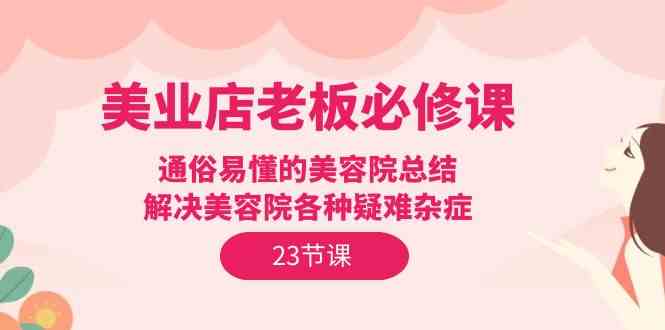 美业店老板必修课

通俗易懂的美容院总结
解决美容院各种疑难杂症

23节课